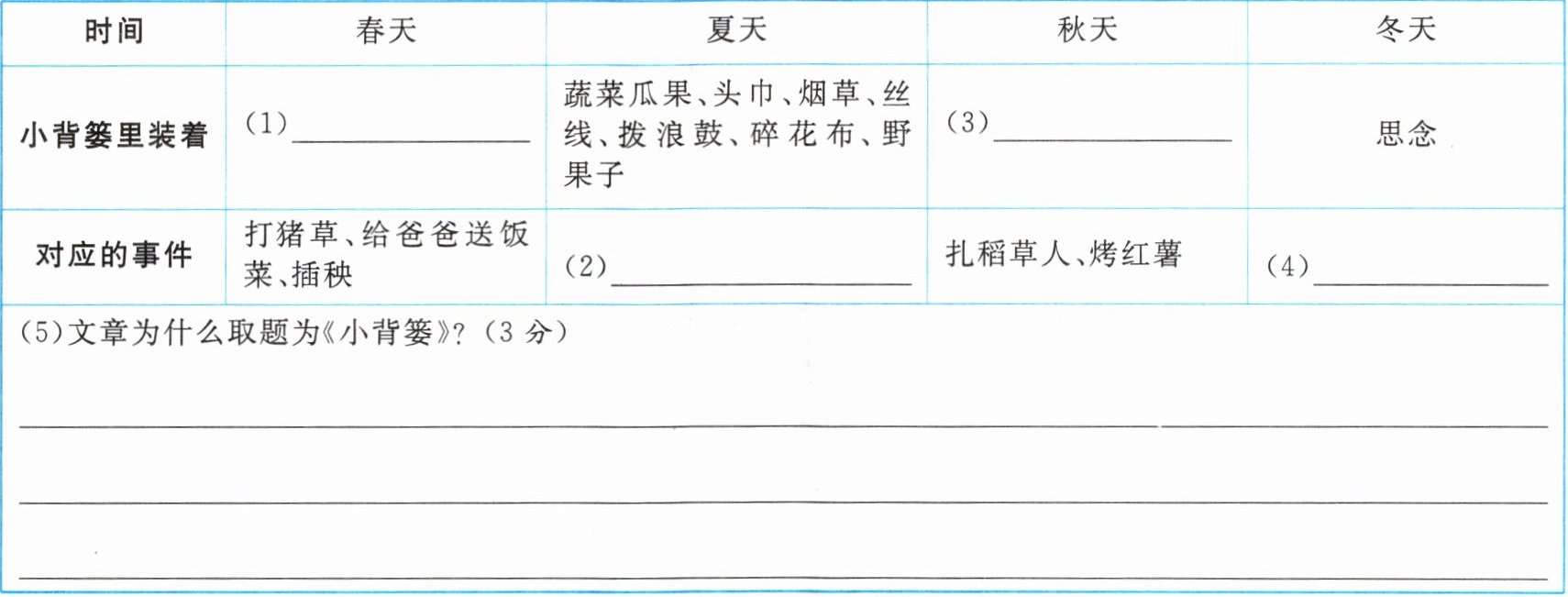 | 时间 | 春天 | 夏天 | 秋天 | 冬天 |
|---|---|---|---|---|
| 小背篓里装着 | (1)____ | 蔬菜瓜果、头巾、烟草、丝线、拨浪鼓、碎花布、野果子 | (3)____ | 思念 |
| 对应的事件 | 打猪草、给爸爸送饭菜、插秧 | (2)____ | 扎稻草人、烤红薯 | (4)____ |

(5)文章为什么取题为《小背篓》?(3分)

____

____

____